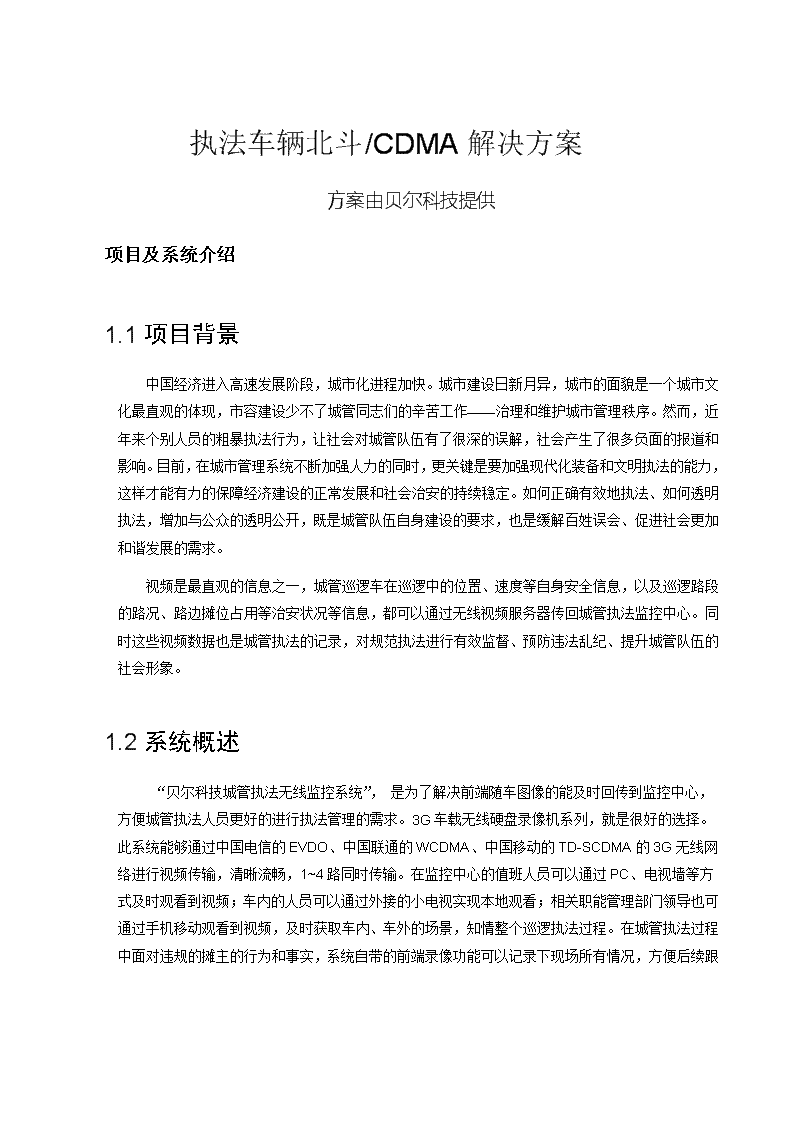 执法车辆北斗/CDMA 解决方案

方案由贝尔科技提供

项目及系统介绍

1.1 项目背景

中国经济进入高速发展阶段，城市化进程加快。城市建设日新月异，城市的面貌是一个城市文化最直观的体现，市容建设少不了城管同志们的辛苦工作——治理和维护城市管理秩序。然而，近年来个别人员的粗暴执法行为，让社会对城管队伍有了很深的误解，社会产生了很多负面的报道和影响。目前，在城市管理系统不断加强人力的同时，更关键是要加强现代化装备和文明执法的能力，这样才能有力的保障经济建设的正常发展和社会治安的持续稳定。如何正确有效地执法、如何透明执法，增加与公众的透明公开，既是城管队伍自身建设的要求，也是缓解百姓误会、促进社会更加和谐发展的需求。

视频是最直观的信息之一，城管巡逻车在巡逻中的位置、速度等自身安全信息，以及巡逻路段的路况、路边摊位占用等治安状况等信息，都可以通过无线视频服务器传回城管执法监控中心。同时这些视频数据也是城管执法的记录，对规范执法进行有效监督、预防违法乱纪、提升城管队伍的社会形象。

1.2 系统概述

“贝尔科技城管执法无线监控系统”， 是为了解决前端随车图像的能及时回传到监控中心，方便城管执法人员更好的进行执法管理的需求。3G 车载无线硬盘录像机系列，就是很好的选择。此系统能够通过中国电信的 EVDO、中国联通的 WCDMA、中国移动的 TD-SCDMA 的 3G 无线网络进行视频传输，清晰流畅，1~4 路同时传输。在监控中心的值班人员可以通过 PC、电视墙等方式及时观看到视频；车内的人员可以通过外接的小电视实现本地观看；相关职能管理部门领导也可通过手机移动观看到视频，及时获取车内、车外的场景，知情整个巡逻执法过程。在城管执法过程中面对违规的摊主的行为和事实，系统自带的前端录像功能可以记录下现场所有情况，方便后续跟